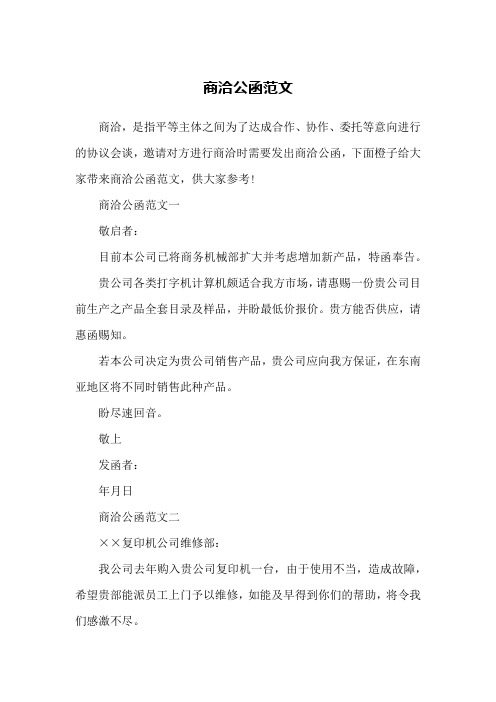 商洽公函范文

商洽，是指平等主体之间为了达成合作、协作、委托等意向进行的协议会谈，邀请对方进行商洽时需要发出商洽公函，下面橙子给大家带来商洽公函范文，供大家参考！

商洽公函范文一

敬启者：

目前本公司已将商务机械部扩大并考虑增加新产品，特函奉告。

贵公司各类打字机计算机颇适合我方市场，请惠赐一份贵公司目前生产之产品全套目录及样品，并盼最低价报价。贵方能否供应，请惠函赐知。

若本公司决定为贵公司销售产品，贵公司应向我方保证，在东南亚地区将不同时销售此种产品。

盼尽速回音。

敬上

发函者：

年月日

商洽公函范文二

××复印机公司维修部：

我公司去年购入贵公司复印机一台，由于使用不当，造成故障，希望贵部能派员工上门予以维修，如能及早得到你们的帮助，将令我们感激不尽。